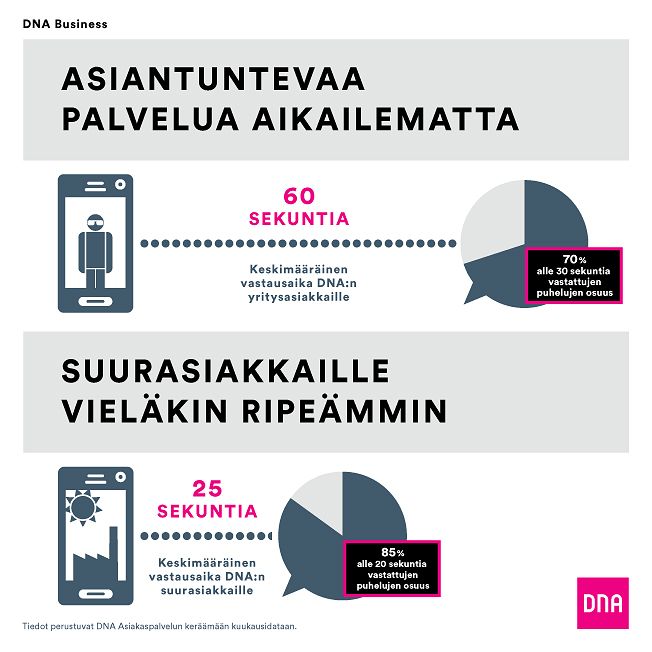 DNA Business

ASIANTUNTEVAA PALVELUA AIKAILEMATTA

60 SEKUNTIA

Keskimääräinen vastausaika DNA:n yritysasiakkaille

70% alle 30 sekuntia vastattujen puhelujen osuus

SUURASIAKKAILLE VIELÄKIN RIPEÄMMIN

25 SEKUNTIA

Keskimääräinen vastausaika DNA:n suurasiakkaille

85% alle 20 sekuntia vastattujen puhelujen osuus

DNA

Tiedot perustuvat DNA Asiakaspalvelun keräämään kuukausidataan.